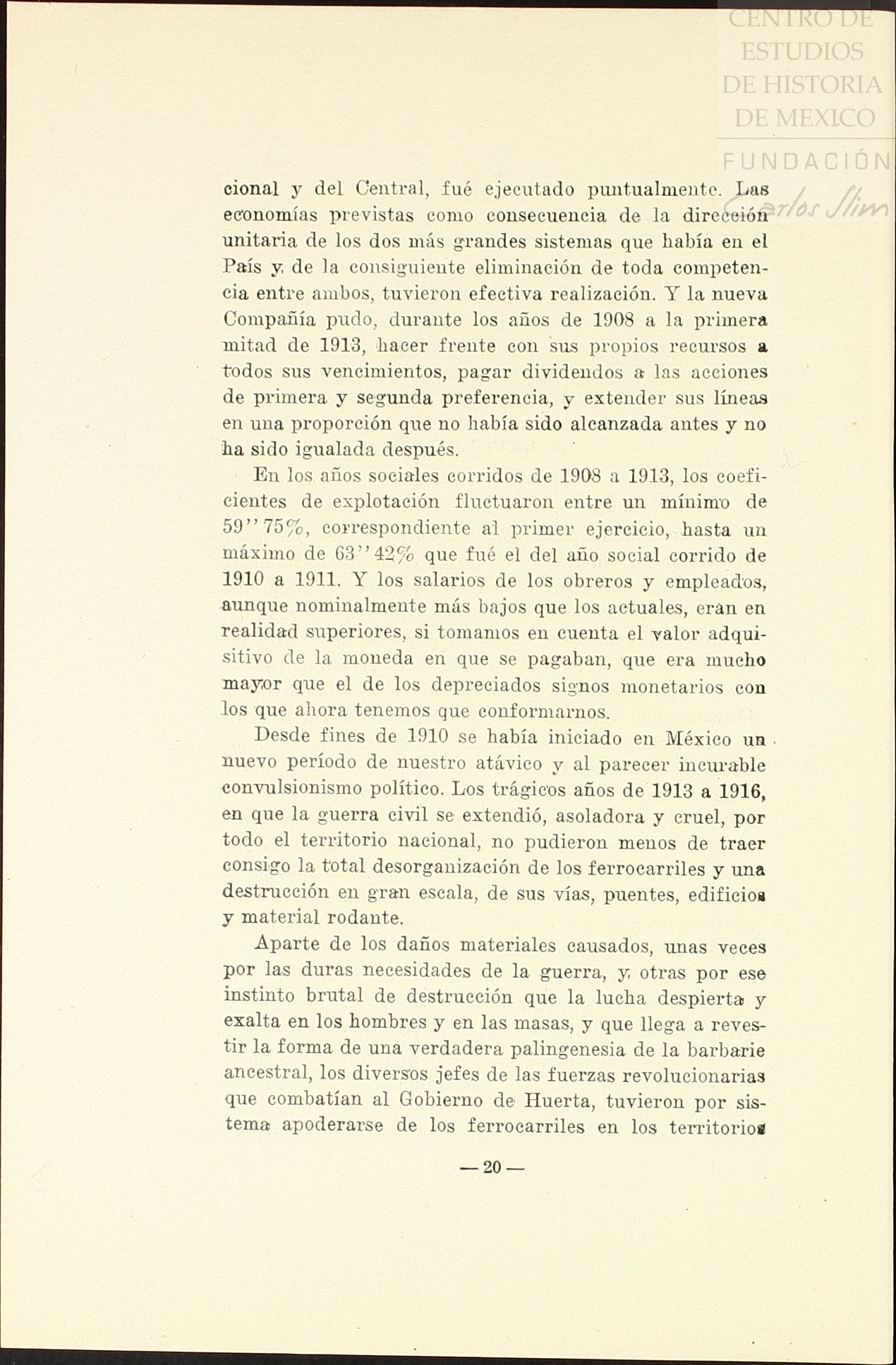 CENTRO DE ESTUDIOS DE HISTORIA DE MEXICO

FUNDACIÓN Carlos Slim

cional y del Central, fué ejecutado puntualmente. Las economías previstas como consecuencia de la dirección unitaria de los dos más grandes sistemas que había en el País y de la consiguiente eliminación de toda competencia entre ambos, tuvieron efectiva realización. Y la nueva Compañía pudo, durante los años de 1908 a la primera mitad de 1913, hacer frente con sus propios recursos a todos sus vencimientos, pagar dividendos a las acciones de primera y segunda preferencia, y extender sus líneas en una proporción que no había sido alcanzada antes y no ha sido igualada después.

En los años sociales corridos de 1908 a 1913, los coeficientes de explotación fluctuaron entre un mínimo de 59''75%, correspondiente al primer ejercicio, hasta un máximo de 63''42% que fué el del año social corrido de 1910 a 1911. Y los salarios de los obreros y empleados, aunque nominalmente más bajos que los actuales, eran en realidad superiores, si tomamos en cuenta el valor adquisitivo de la moneda en que se pagaban, que era mucho mayor que el de los depreciados signos monetarios con los que ahora tenemos que conformarnos.

Desde fines de 1910 se había iniciado en México un nuevo período de nuestro atávico y al parecer incurable convulsionismo político. Los trágicos años de 1913 a 1916, en que la guerra civil se extendió, asoladora y cruel, por todo el territorio nacional, no pudieron menos de traer consigo la total desorganización de los ferrocarriles y una destrucción en gran escala, de sus vías, puentes, edificios y material rodante.

Aparte de los daños materiales causados, unas veces por las duras necesidades de la guerra, y otras por ese instinto brutal de destrucción que la lucha despierta y exalta en los hombres y en las masas, y que llega a revestir la forma de una verdadera palingenesia de la barbarie ancestral, los diversos jefes de las fuerzas revolucionarias que combatían al Gobierno de Huerta, tuvieron por sistema apoderarse de los ferrocarriles en los territorios

— 20 —